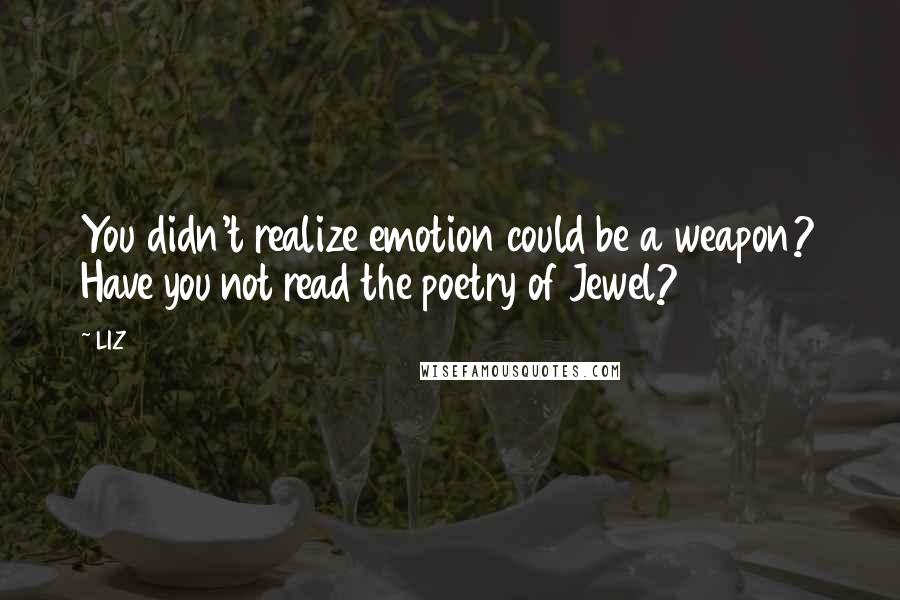 You didn't realize emotion could be a weapon? Have you not read the poetry of Jewel?

~ LIZ

WISEFAMOUSQUOTES.COM